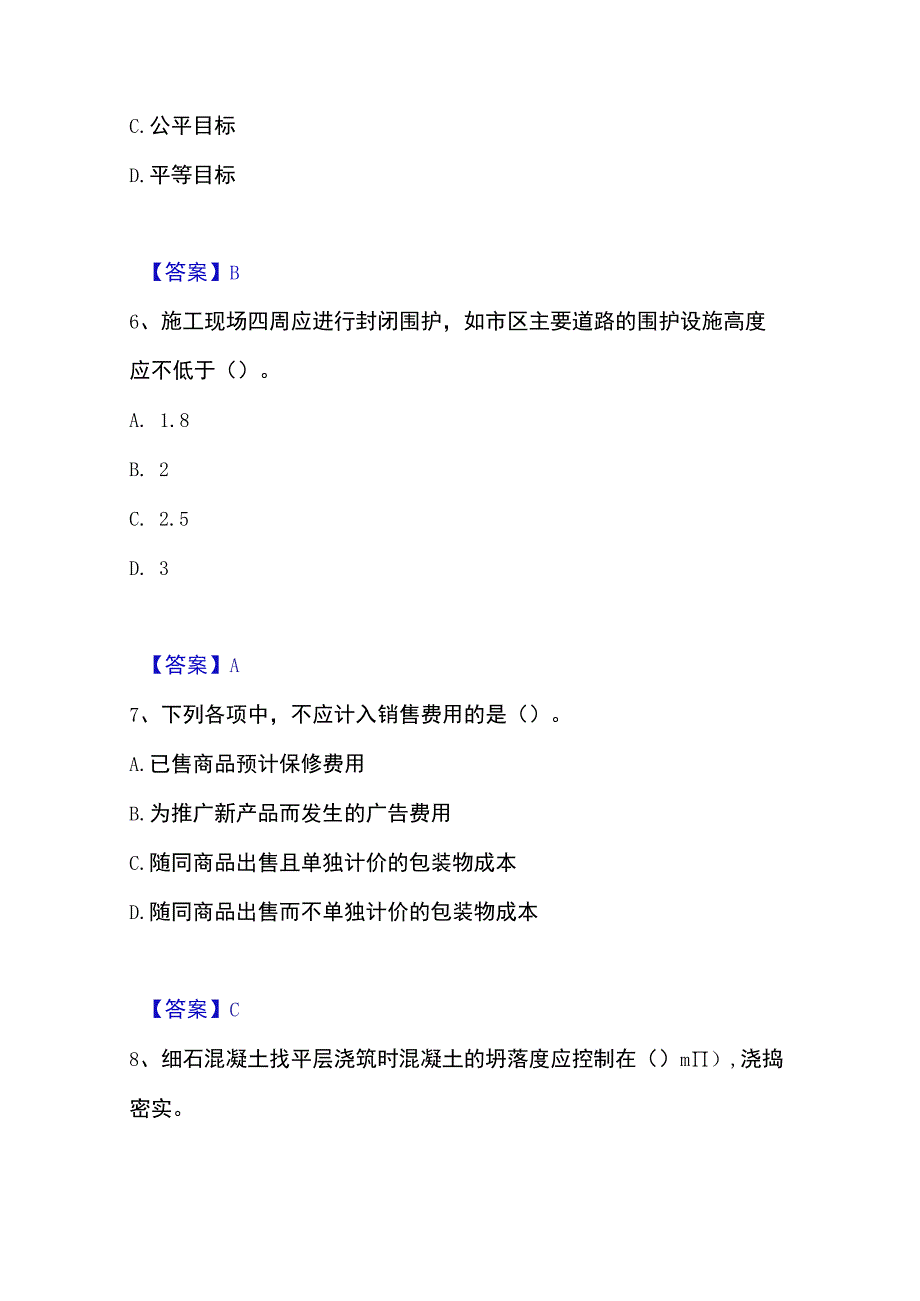 C. 公平目标

D. 平等目标

【答案】B

6、施工现场四周应进行封闭围护，如市区主要道路的围护设施高度应不低于（）。

A. 1.8

B. 2

C. 2.5

D. 3

【答案】A

7、下列各项中，不应计入销售费用的是（）。

A. 已售商品预计保修费用

B. 为推广新产品而发生的广告费用

C. 随同商品出售且单独计价的包装物成本

D. 随同商品出售而不单独计价的包装物成本

【答案】C

8、细石混凝土找平层浇筑时混凝土的坍落度应控制在（）mΠ），浇捣密实。